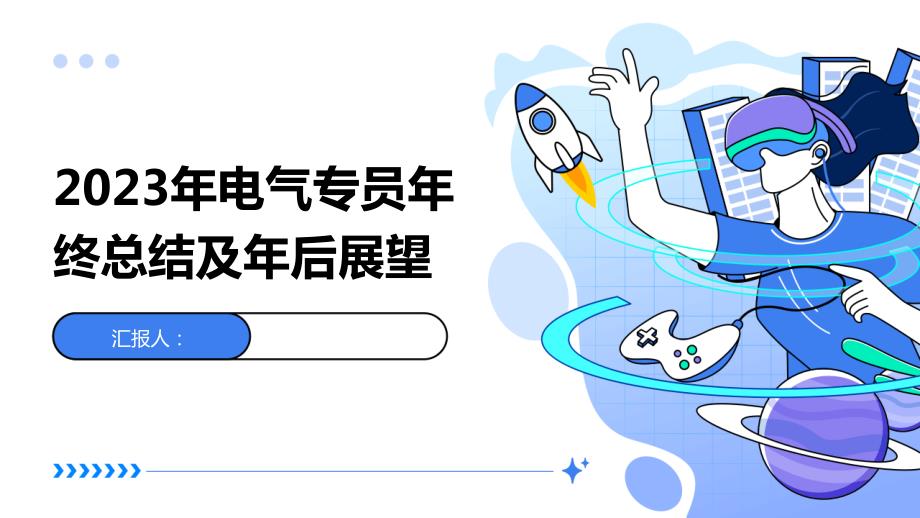 2023年电气专员年终总结及年后展望

汇报人：